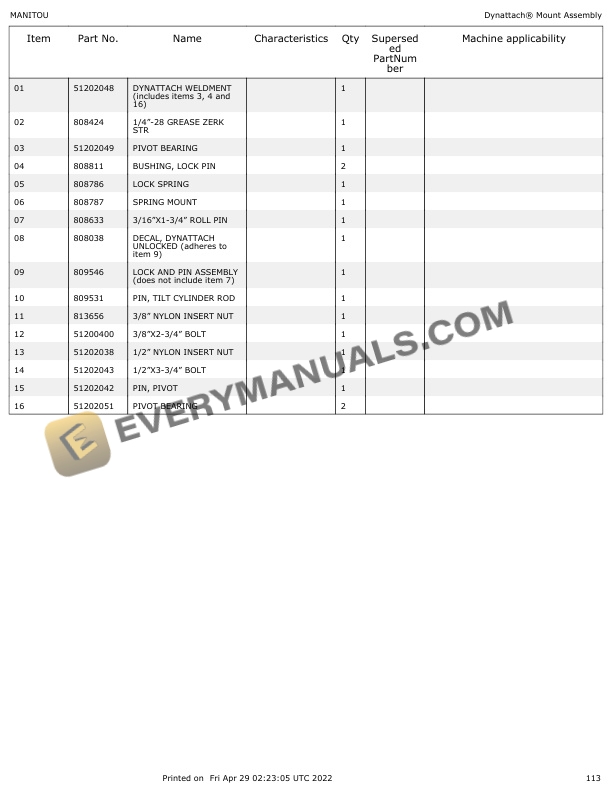 MANITOU

Dynattach® Mount Assembly

| Item | Part No. | Name | Characteristics | Qty | Superseded PartNumber | Machine applicability |
|---|---|---|---|---|---|---|
| 01 | 51202048 | DYNATTACH WELDMENT (includes items 3, 4 and 16) | | 1 | | |
| 02 | 808424 | 1/4"-28 GREASE ZERK STR | | 1 | | |
| 03 | 51202049 | PIVOT BEARING | | 1 | | |
| 04 | 808811 | BUSHING, LOCK PIN | | 2 | | |
| 05 | 808786 | LOCK SPRING | | 1 | | |
| 06 | 808787 | SPRING MOUNT | | 1 | | |
| 07 | 808633 | 3/16"X1-3/4" ROLL PIN | | 1 | | |
| 08 | 808038 | DECAL, DYNATTACH UNLOCKED (adheres to item 9) | | 1 | | |
| 09 | 809546 | LOCK AND PIN ASSEMBLY (does not include item 7) | | 1 | | |
| 10 | 809531 | PIN, TILT CYLINDER ROD | | 1 | | |
| 11 | 813656 | 3/8" NYLON INSERT NUT | | 1 | | |
| 12 | 51200400 | 3/8"X2-3/4" BOLT | | 1 | | |
| 13 | 51202038 | 1/2" NYLON INSERT NUT | | 1 | | |
| 14 | 51202043 | 1/2"X3-3/4" BOLT | | 1 | | |
| 15 | 51202042 | PIN, PIVOT | | 1 | | |
| 16 | 51202051 | PIVOT BEARING | | 2 | | |

EVERYMANUALS.COM

Printed on Fri Apr 29 02:23:05 UTC 2022

113